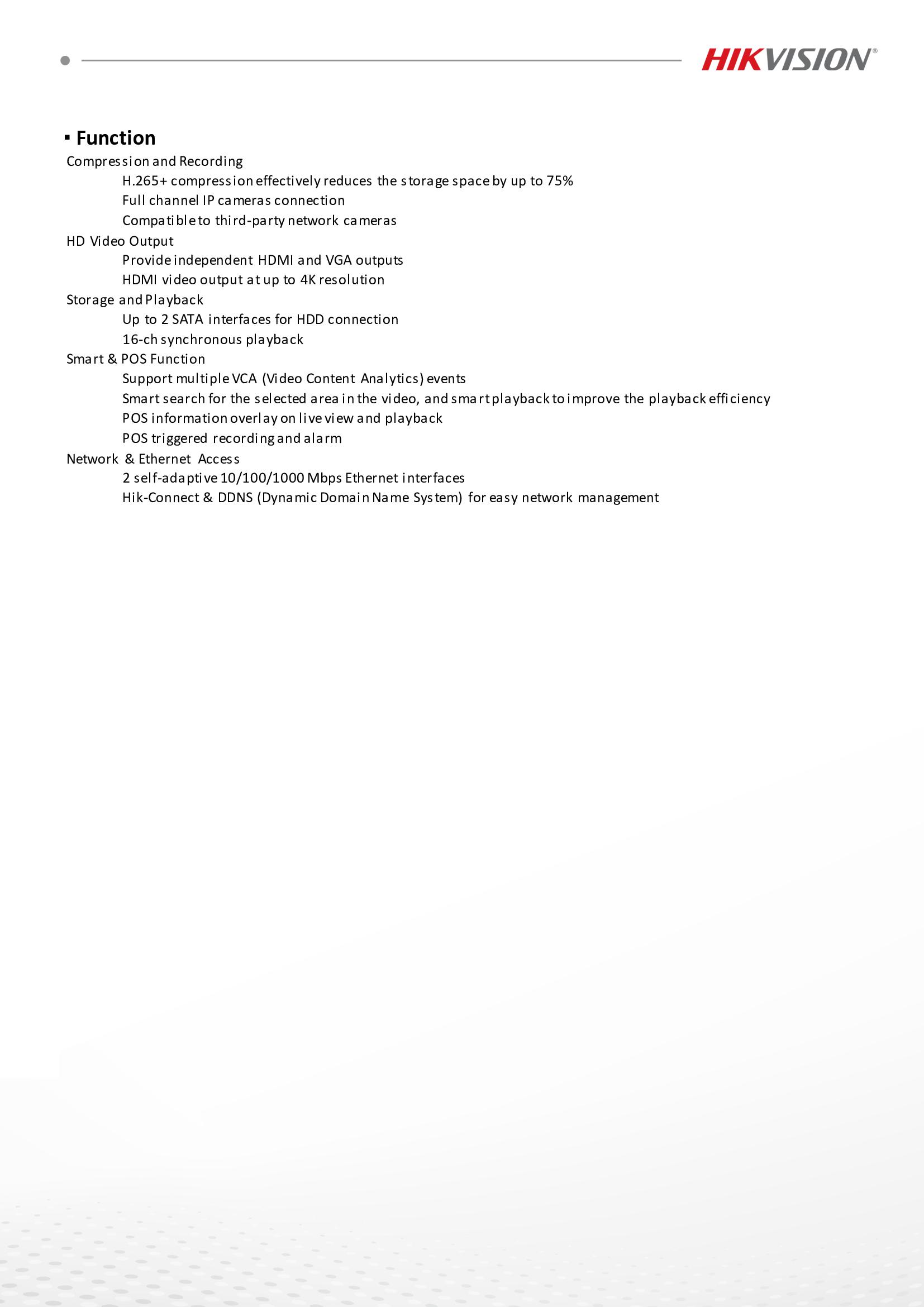 HIKVISION®

▪ Function

Compression and Recording
H.265+ compression effectively reduces the storage space by up to 75%
Full channel IP cameras connection
Compatible to third-party network cameras

HD Video Output
Provide independent HDMI and VGA outputs
HDMI video output at up to 4K resolution

Storage and Playback
Up to 2 SATA interfaces for HDD connection
16-ch synchronous playback

Smart & POS Function
Support multiple VCA (Video Content Analytics) events
Smart search for the selected area in the video, and smart playback to improve the playback efficiency
POS information overlay on live view and playback
POS triggered recording and alarm

Network & Ethernet Access
2 self-adaptive 10/100/1000 Mbps Ethernet interfaces
Hik-Connect & DDNS (Dynamic Domain Name System) for easy network management